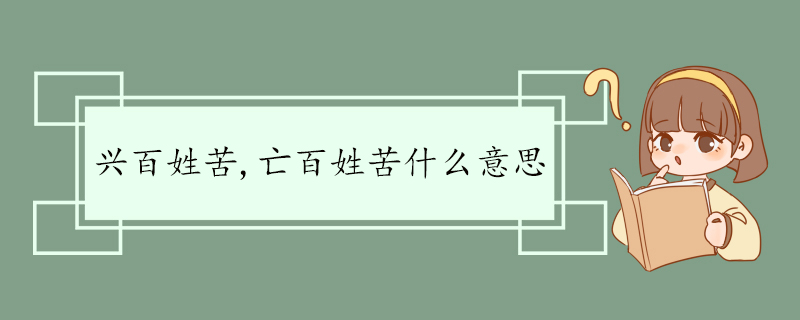 兴百姓苦，亡百姓苦什么意思